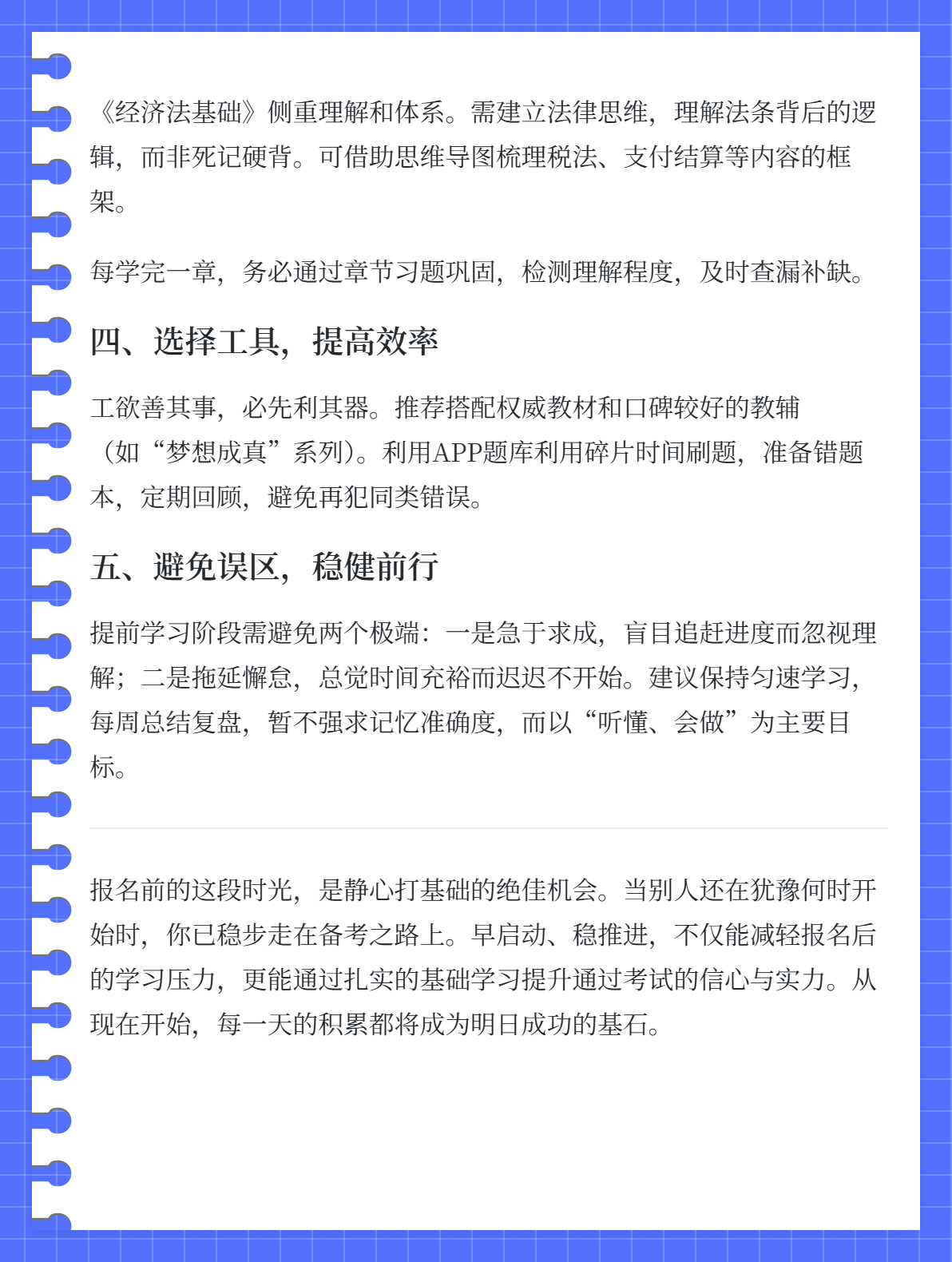 《经济法基础》侧重理解和体系。需建立法律思维，理解法条背后的逻辑，而非死记硬背。可借助思维导图梳理税法、支付结算等内容的框架。

每学完一章，务必通过章节习题巩固，检测理解程度，及时查漏补缺。

四、选择工具，提高效率

工欲善其事，必先利其器。推荐搭配权威教材和口碑较好的教辅（如“梦想成真”系列）。利用APP题库利用碎片时间刷题，准备错题本，定期回顾，避免再犯同类错误。

五、避免误区，稳健前行

提前学习阶段需避免两个极端：一是急于求成，盲目追赶进度而忽视理解；二是拖延懈怠，总觉时间充裕而迟迟不开始。建议保持匀速学习，每周总结复盘，暂不强求记忆准确度，而以“听懂、会做”为主要目标。

报名前的这段时光，是静心打基础的绝佳机会。当别人还在犹豫何时开始时，你已稳步走在备考之路上。早启动、稳推进，不仅能减轻报名后的学习压力，更能通过扎实的基础学习提升通过考试的信心与实力。从现在开始，每一天的积累都将成为明日成功的基石。